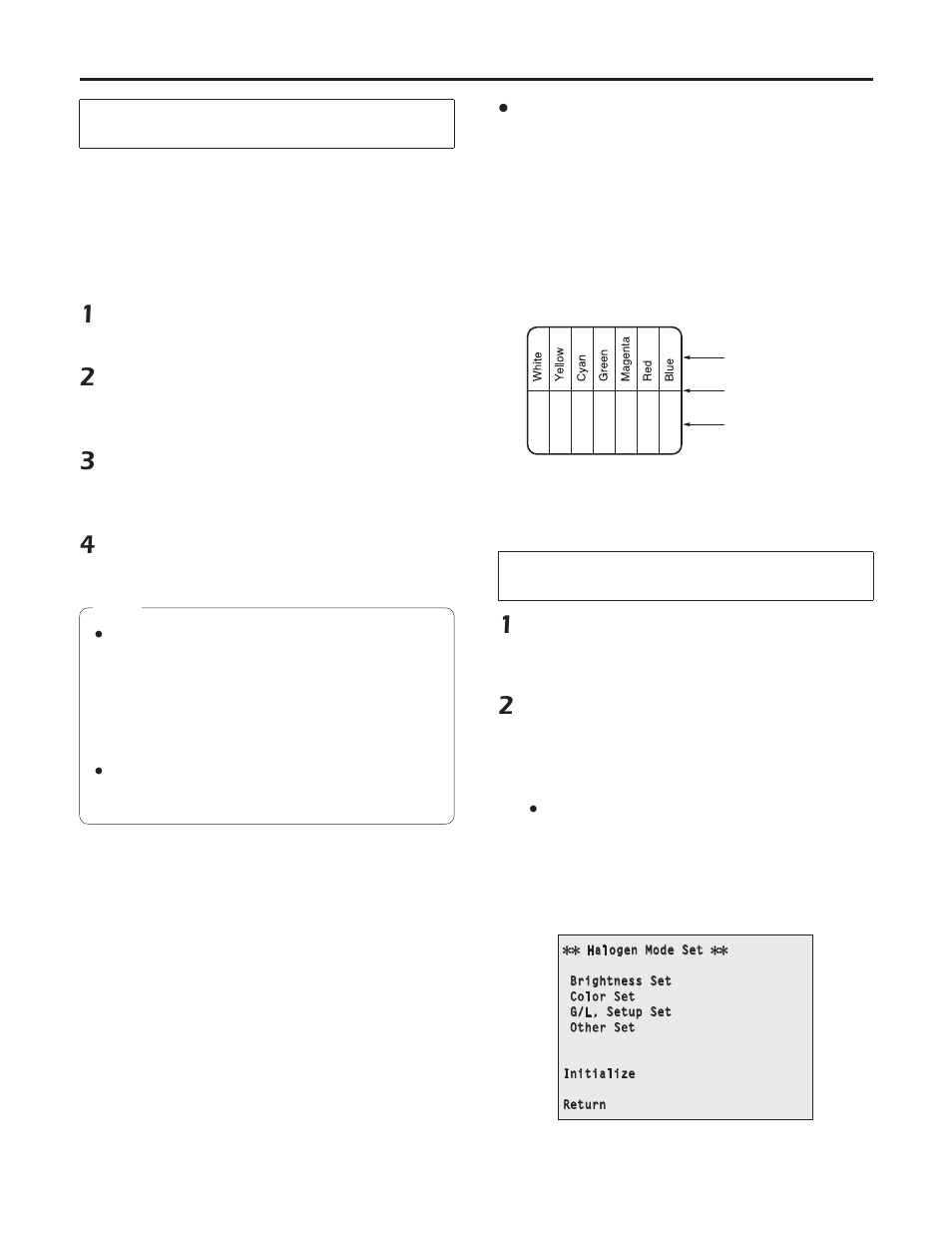 1

2

3

4

White Yellow Cyan Green Magenta Red Blue

1

2

** Halogen Mode Set **

Brightness Set
Color Set
G/L, Setup Set
Other Set

Initialize

Return